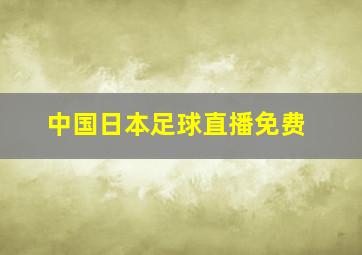 中国日本足球直播免费